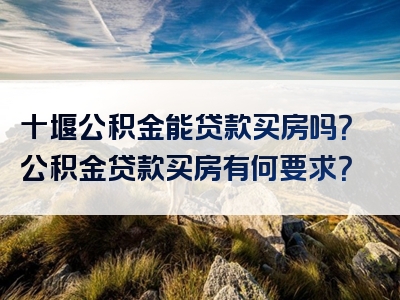 十堰公积金能贷款买房吗?
公积金贷款买房有何要求?